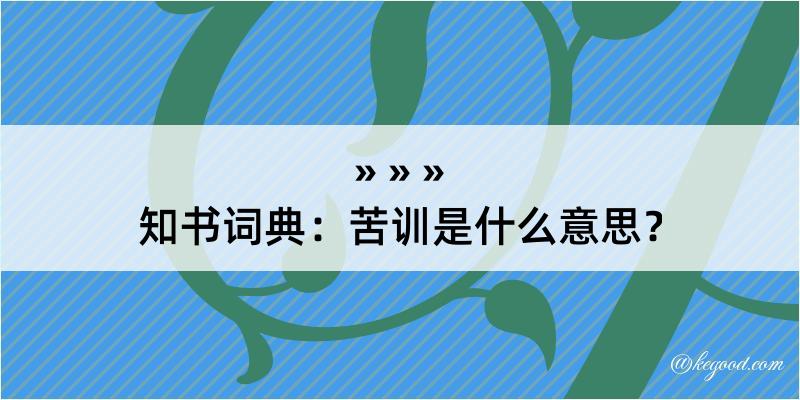 » » »
知书词典：苦训是什么意思？

@kegood.com